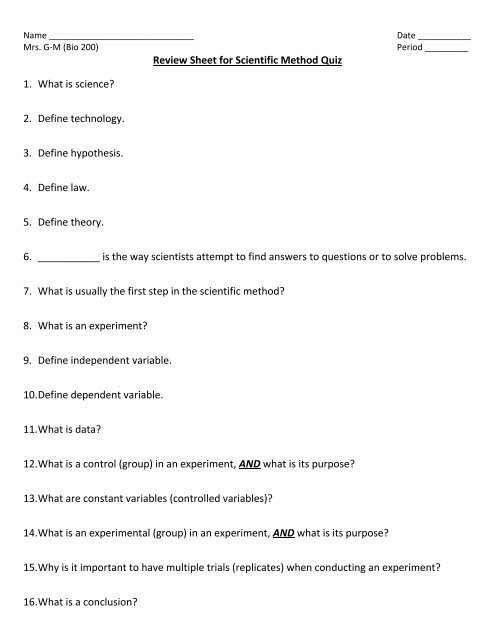 Name ______________________________ Date ___________
Mrs. G-M (Bio 200) Period _________

Review Sheet for Scientific Method Quiz

1. What is science?

2. Define technology.

3. Define hypothesis.

4. Define law.

5. Define theory.

6. ___________ is the way scientists attempt to find answers to questions or to solve problems.

7. What is usually the first step in the scientific method?

8. What is an experiment?

9. Define independent variable.

10.Define dependent variable.

11.What is data?

12.What is a control (group) in an experiment, AND what is its purpose?

13.What are constant variables (controlled variables)?

14.What is an experimental (group) in an experiment, AND what is its purpose?

15.Why is it important to have multiple trials (replicates) when conducting an experiment?

16.What is a conclusion?